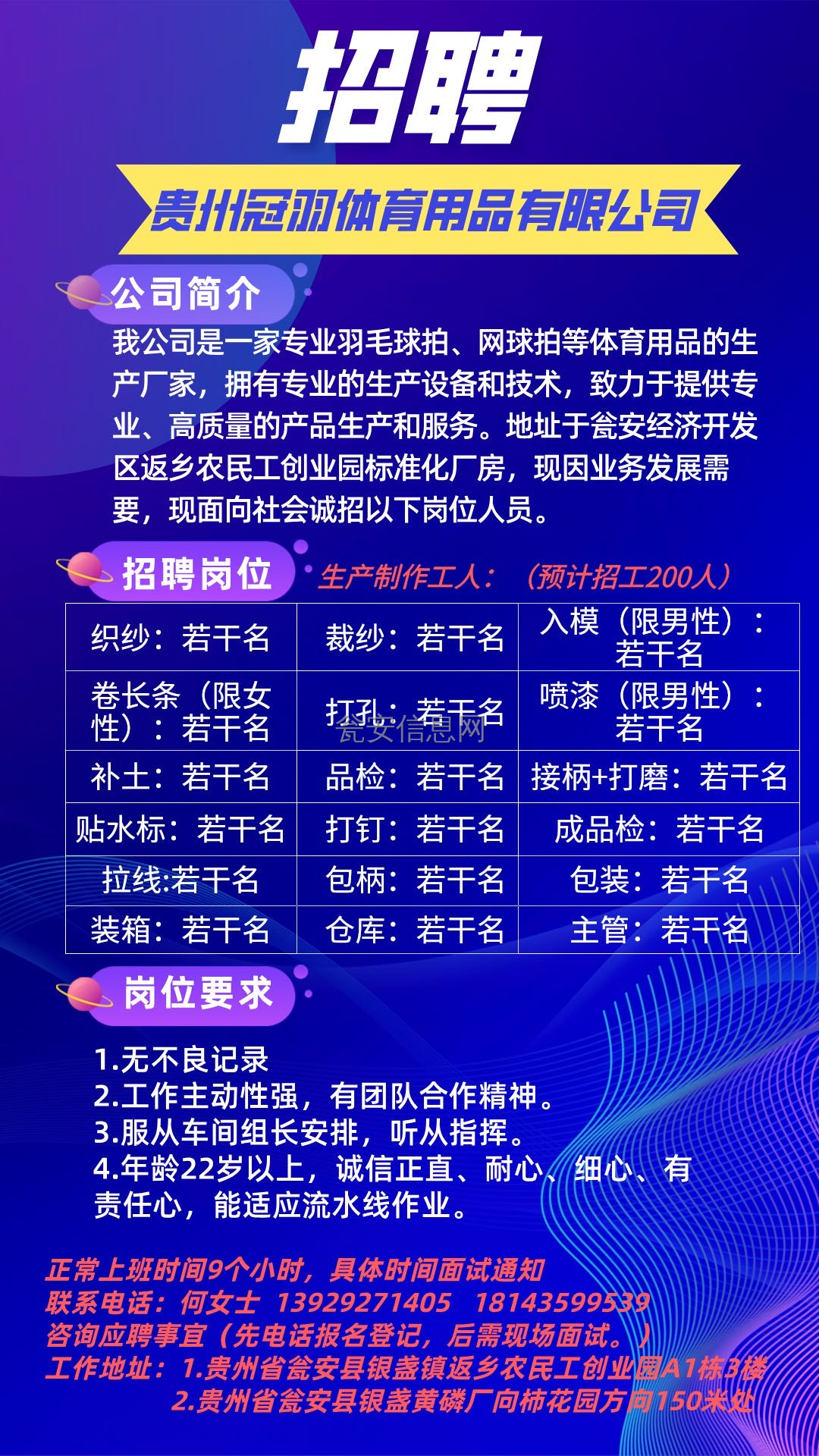 招聘

贵州冠羽体育用品有限公司

公司简介

我公司是一家专业羽毛球拍、网球拍等体育用品的生产厂家，拥有专业的生产设备和技术，致力于提供专业、高质量的产品生产和服务。地址于瓮安经济开发区返乡农民工创业园标准化厂房，现因业务发展需要，现面向社会诚招以下岗位人员。

招聘岗位 生产制作工人：（预计招工200人）

| 织纱：若干名 | 裁纱：若干名 | 入模（限男性）：若干名 |
|---|---|---|
| 卷长条（限女性）：若干名 | 打孔：若干名 | 喷漆（限男性）：若干名 |
| 补土：若干名 | 品检：若干名 | 接柄+打磨：若干名 |
| 贴水标：若干名 | 打钉：若干名 | 成品检：若干名 |
| 拉线:若干名 | 包柄：若干名 | 包装：若干名 |
| 装箱：若干名 | 仓库：若干名 | 主管：若干名 |

瓮安信息网

岗位要求

1.无不良记录
2.工作主动性强，有团队合作精神。
3.服从车间组长安排，听从指挥。
4.年龄22岁以上，诚信正直、耐心、细心、有责任心，能适应流水线作业。

正常上班时间9个小时，具体时间面试通知
联系电话：何女士 13929271405 18143599539
咨询应聘事宜（先电话报名登记，后需现场面试。）
工作地址：1.贵州省瓮安县银盏镇返乡农民工创业园A1栋3楼
2.贵州省瓮安县银盏黄磷厂向柿花园方向150米处